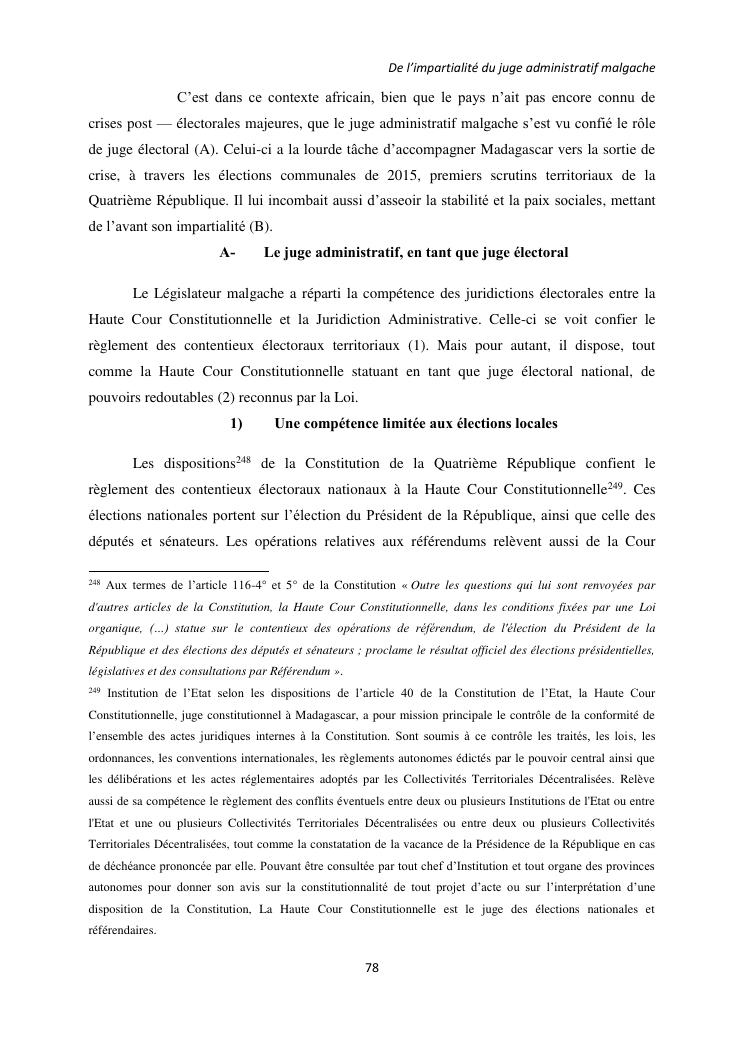 De l'impartialité du juge administratif malgache

C'est dans ce contexte africain, bien que le pays n'ait pas encore connu de crises post — électorales majeures, que le juge administratif malgache s'est vu confié le rôle de juge électoral (A). Celui-ci a la lourde tâche d'accompagner Madagascar vers la sortie de crise, à travers les élections communales de 2015, premiers scrutins territoriaux de la Quatrième République. Il lui incombait aussi d'asseoir la stabilité et la paix sociales, mettant de l'avant son impartialité (B).

A- Le juge administratif, en tant que juge électoral

Le Législateur malgache a réparti la compétence des juridictions électorales entre la Haute Cour Constitutionnelle et la Juridiction Administrative. Celle-ci se voit confier le règlement des contentieux électoraux territoriaux (1). Mais pour autant, il dispose, tout comme la Haute Cour Constitutionnelle statuant en tant que juge électoral national, de pouvoirs redoutables (2) reconnus par la Loi.

1) Une compétence limitée aux élections locales

Les dispositions$^{248}$ de la Constitution de la Quatrième République confient le règlement des contentieux électoraux nationaux à la Haute Cour Constitutionnelle$^{249}$. Ces élections nationales portent sur l'élection du Président de la République, ainsi que celle des députés et sénateurs. Les opérations relatives aux référendums relèvent aussi de la Cour

$^{248}$ Aux termes de l'article 116-4° et 5° de la Constitution « Outre les questions qui lui sont renvoyées par d'autres articles de la Constitution, la Haute Cour Constitutionnelle, dans les conditions fixées par une Loi organique, (…) statue sur le contentieux des opérations de référendum, de l'élection du Président de la République et des élections des députés et sénateurs ; proclame le résultat officiel des élections présidentielles, législatives et des consultations par Référendum ».

$^{249}$ Institution de l'Etat selon les dispositions de l'article 40 de la Constitution de l'Etat, la Haute Cour Constitutionnelle, juge constitutionnel à Madagascar, a pour mission principale le contrôle de la conformité de l'ensemble des actes juridiques internes à la Constitution. Sont soumis à ce contrôle les traités, les lois, les ordonnances, les conventions internationales, les règlements autonomes édictés par le pouvoir central ainsi que les délibérations et les actes réglementaires adoptés par les Collectivités Territoriales Décentralisées. Relève aussi de sa compétence le règlement des conflits éventuels entre deux ou plusieurs Institutions de l'Etat ou entre l'Etat et une ou plusieurs Collectivités Territoriales Décentralisées ou entre deux ou plusieurs Collectivités Territoriales Décentralisées, tout comme la constatation de la vacance de la Présidence de la République en cas de déchéance prononcée par elle. Pouvant être consultée par tout chef d'Institution et tout organe des provinces autonomes pour donner son avis sur la constitutionnalité de tout projet d'acte ou sur l'interprétation d'une disposition de la Constitution, La Haute Cour Constitutionnelle est le juge des élections nationales et référendaires.

78